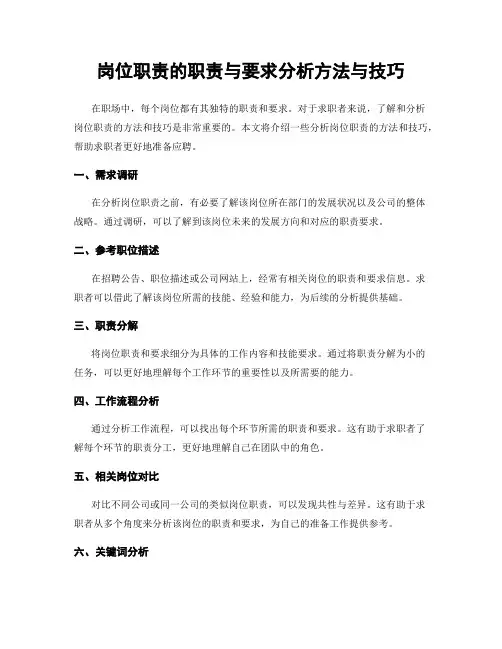 岗位职责的职责与要求分析方法与技巧

在职场中，每个岗位都有其独特的职责和要求。对于求职者来说，了解和分析岗位职责的方法和技巧是非常重要的。本文将介绍一些分析岗位职责的方法和技巧，帮助求职者更好地准备应聘。

一、需求调研

在分析岗位职责之前，有必要了解该岗位所在部门的发展状况以及公司的整体战略。通过调研，可以了解到该岗位未来的发展方向和对应的职责要求。

二、参考职位描述

在招聘公告、职位描述或公司网站上，经常有相关岗位的职责和要求信息。求职者可以借此了解该岗位所需的技能、经验和能力，为后续的分析提供基础。

三、职责分解

将岗位职责和要求细分为具体的工作内容和技能要求。通过将职责分解为小的任务，可以更好地理解每个工作环节的重要性以及所需要的能力。

四、工作流程分析

通过分析工作流程，可以找出每个环节所需的职责和要求。这有助于求职者了解每个环节的职责分工，更好地理解自己在团队中的角色。

五、相关岗位对比

对比不同公司或同一公司的类似岗位职责，可以发现共性与差异。这有助于求职者从多个角度来分析该岗位的职责和要求，为自己的准备工作提供参考。

六、关键词分析